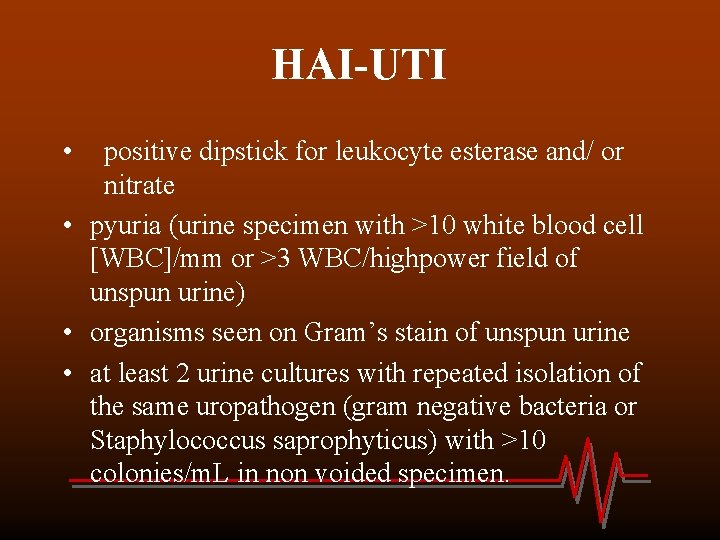 HAI-UTI

• positive dipstick for leukocyte esterase and/ or nitrate
• pyuria (urine specimen with >10 white blood cell [WBC]/mm or >3 WBC/highpower field of unspun urine)
• organisms seen on Gram's stain of unspun urine
• at least 2 urine cultures with repeated isolation of the same uropathogen (gram negative bacteria or Staphylococcus saprophyticus) with >10 colonies/mL in non voided specimen.